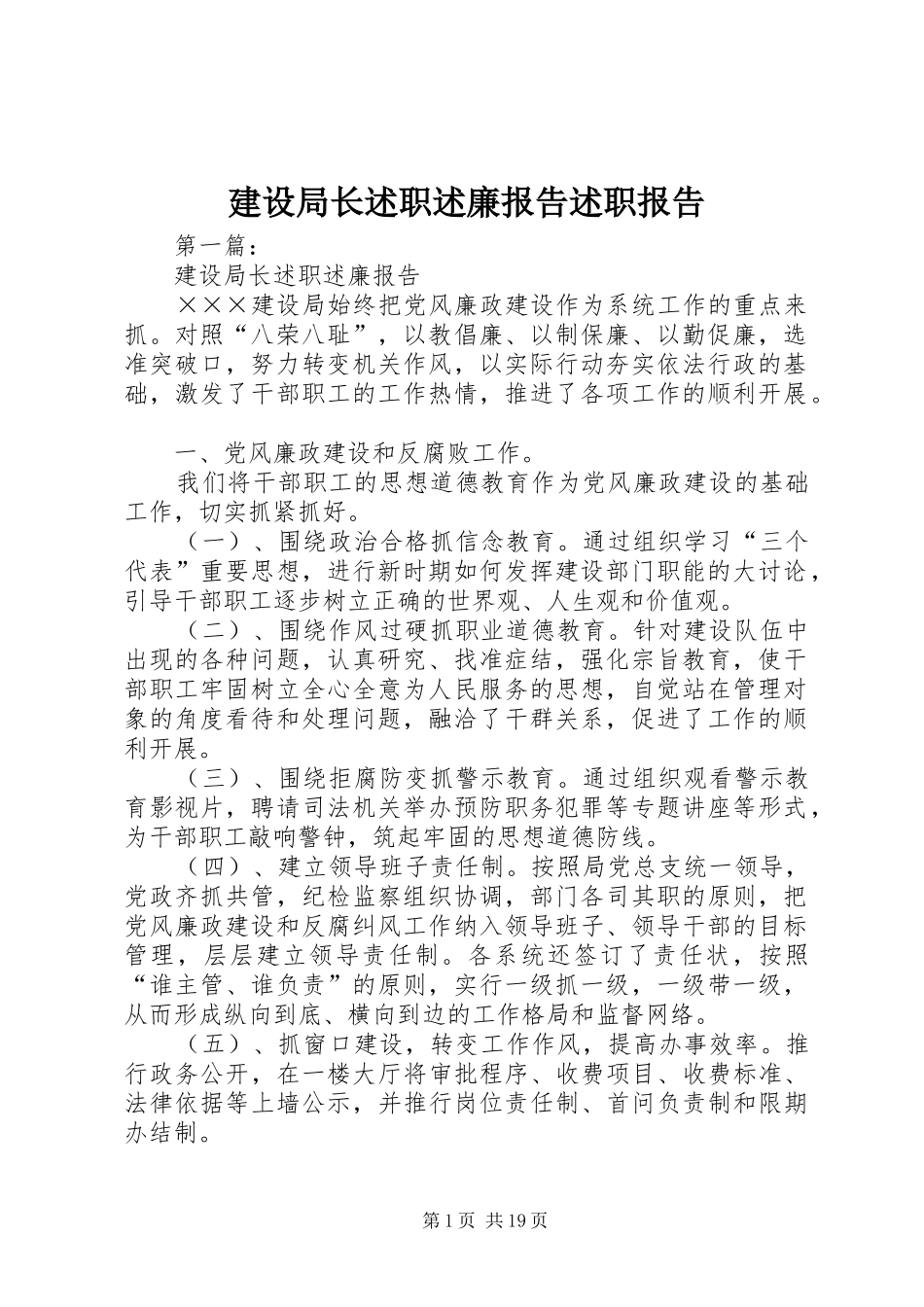 建设局长述职述廉报告述职报告

第一篇：

建设局长述职述廉报告

×××建设局始终把党风廉政建设作为系统工作的重点来抓。对照“八荣八耻”，以教倡廉、以制保廉、以勤促廉，选准突破口，努力转变机关作风，以实际行动夯实依法行政的基础，激发了干部职工的工作热情，推进了各项工作的顺利开展。

一、党风廉政建设和反腐败工作。

我们将干部职工的思想道德教育作为党风廉政建设的基础工作，切实抓紧抓好。

（一）、围绕政治合格抓信念教育。通过组织学习“三个代表”重要思想，进行新时期如何发挥建设部门职能的大讨论，引导干部职工逐步树立正确的世界观、人生观和价值观。

（二）、围绕作风过硬抓职业道德教育。针对建设队伍中出现的各种问题，认真研究、找准症结，强化宗旨教育，使干部职工牢固树立全心全意为人民服务的思想，自觉站在管理对象的角度看待和处理问题，融洽了干群关系，促进了工作的顺利开展。

（三）、围绕拒腐防变抓警示教育。通过组织观看警示教育影视片，聘请司法机关举办预防职务犯罪等专题讲座等形式，为干部职工敲响警钟，筑起牢固的思想道德防线。

（四）、建立领导班子责任制。按照局党总支统一领导，党政齐抓共管，纪检监察组织协调，部门各司其职的原则，把党风廉政建设和反腐纠风工作纳入领导班子、领导干部的目标管理，层层建立领导责任制。各系统还签订了责任状，按照“谁主管、谁负责”的原则，实行一级抓一级，一级带一级，从而形成纵向到底、横向到边的工作格局和监督网络。

（五）、抓窗口建设，转变工作作风，提高办事效率。推行政务公开，在一楼大厅将审批程序、收费项目、收费标准、法律依据等上墙公示，并推行岗位责任制、首问负责制和限期办结制。

第1页 共19页